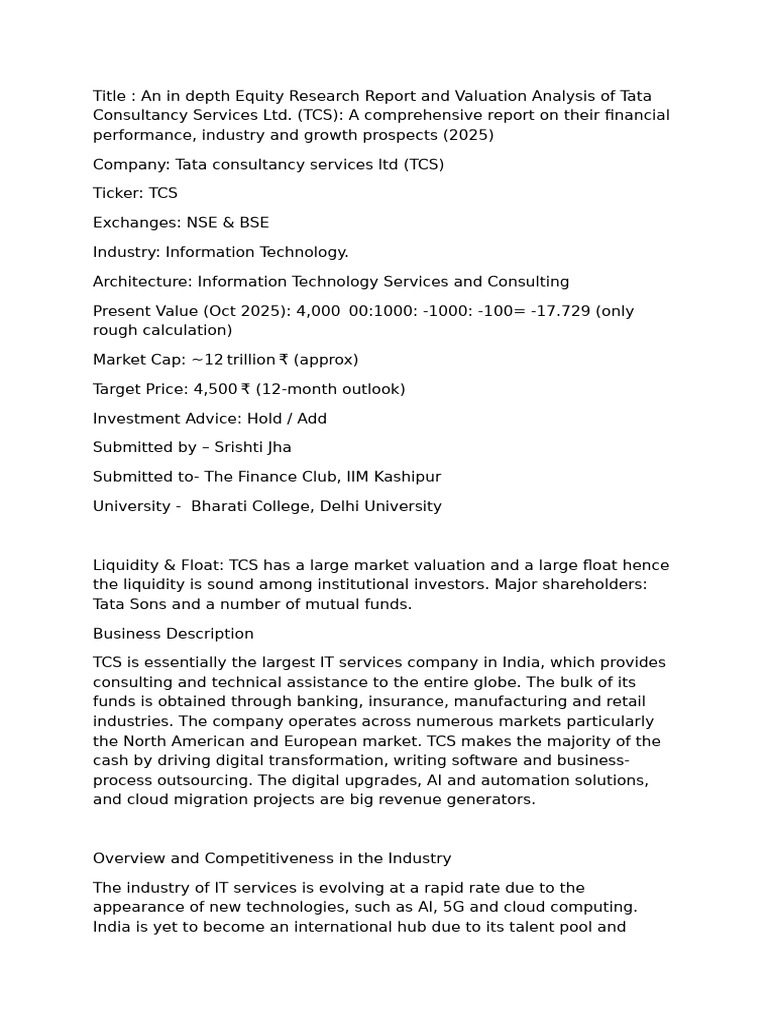 Title : An in depth Equity Research Report and Valuation Analysis of Tata Consultancy Services Ltd. (TCS): A comprehensive report on their financial performance, industry and growth prospects (2025)

Company: Tata consultancy services ltd (TCS)

Ticker: TCS

Exchanges: NSE & BSE

Industry: Information Technology.

Architecture: Information Technology Services and Consulting

Present Value (Oct 2025): 4,000  00:1000: -1000: -100= -17.729 (only rough calculation)

Market Cap: ~12 trillion ₹ (approx)

Target Price: 4,500 ₹ (12-month outlook)

Investment Advice: Hold / Add

Submitted by – Srishti Jha

Submitted to- The Finance Club, IIM Kashipur

University -  Bharati College, Delhi University

Liquidity & Float: TCS has a large market valuation and a large float hence the liquidity is sound among institutional investors. Major shareholders: Tata Sons and a number of mutual funds.

Business Description

TCS is essentially the largest IT services company in India, which provides consulting and technical assistance to the entire globe. The bulk of its funds is obtained through banking, insurance, manufacturing and retail industries. The company operates across numerous markets particularly the North American and European market. TCS makes the majority of the cash by driving digital transformation, writing software and business-process outsourcing. The digital upgrades, AI and automation solutions, and cloud migration projects are big revenue generators.

Overview and Competitiveness in the Industry

The industry of IT services is evolving at a rapid rate due to the appearance of new technologies, such as AI, 5G and cloud computing. India is yet to become an international hub due to its talent pool and